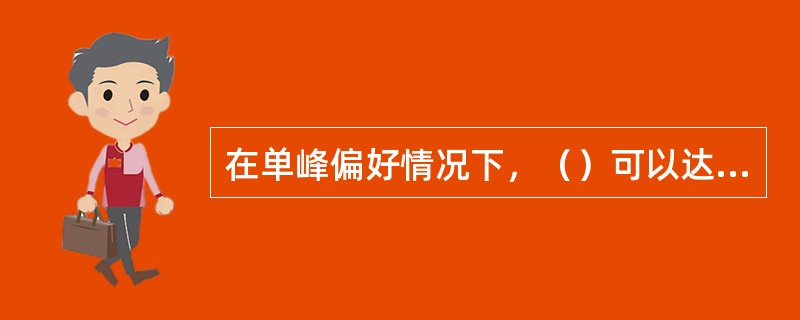 在单峰偏好情况下，（）可以达...